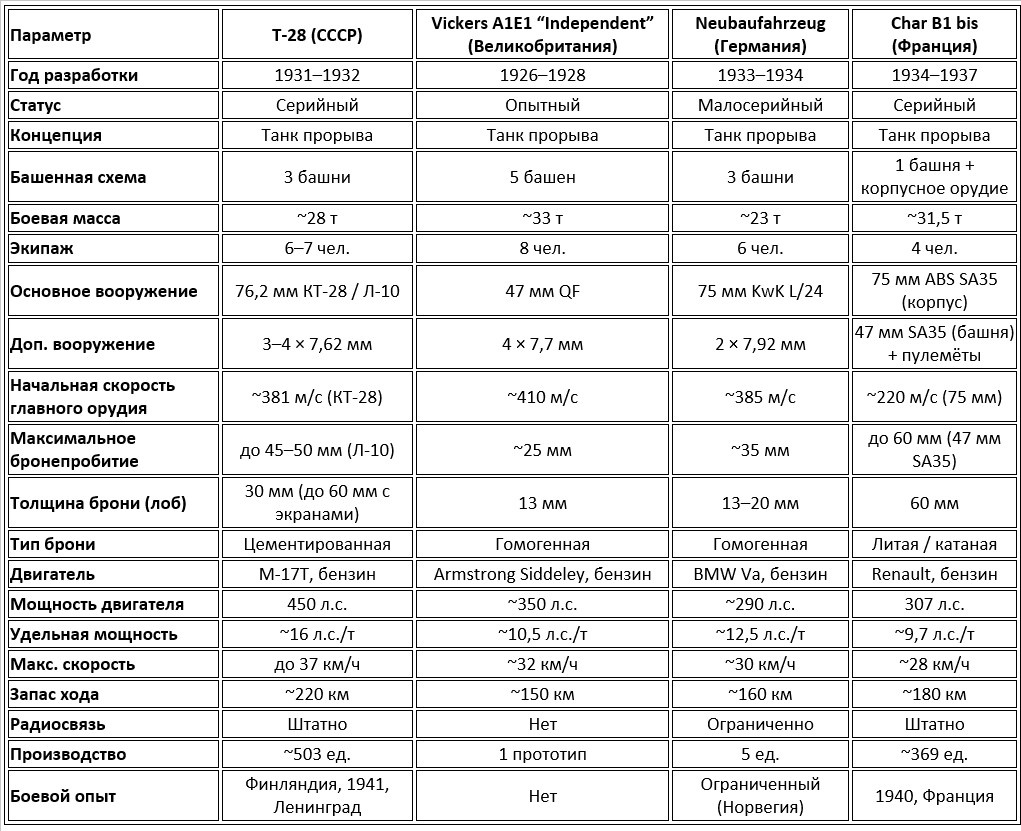 | Параметр | Т-28 (СССР) | Vickers A1E1 “Independent” (Великобритания) | Neubaufahrzeug (Германия) | Char B1 bis (Франция) |
|---|---|---|---|---|
| Год разработки | 1931–1932 | 1926–1928 | 1933–1934 | 1934–1937 |
| Статус | Серийный | Опытный | Малосерийный | Серийный |
| Концепция | Танк прорыва | Танк прорыва | Танк прорыва | Танк прорыва |
| Башенная схема | 3 башни | 5 башен | 3 башни | 1 башня + корпусное орудие |
| Боевая масса | ~28 т | ~33 т | ~23 т | ~31,5 т |
| Экипаж | 6–7 чел. | 8 чел. | 6 чел. | 4 чел. |
| Основное вооружение | 76,2 мм КТ-28 / Л-10 | 47 мм QF | 75 мм KwK L/24 | 75 мм ABS SA35 (корпус) |
| Доп. вооружение | 3–4 × 7,62 мм | 4 × 7,7 мм | 2 × 7,92 мм | 47 мм SA35 (башня) + пулемёты |
| Начальная скорость главного орудия | ~381 м/с (КТ-28) | ~410 м/с | ~385 м/с | ~220 м/с (75 мм) |
| Максимальное бронепробитие | до 45–50 мм (Л-10) | ~25 мм | ~35 мм | до 60 мм (47 мм SA35) |
| Толщина брони (лоб) | 30 мм (до 60 мм с экранами) | 13 мм | 13–20 мм | 60 мм |
| Тип брони | Цементированная | Гомогенная | Гомогенная | Литая / катаная |
| Двигатель | М-17Т, бензин | Armstrong Siddeley, бензин | BMW Va, бензин | Renault, бензин |
| Мощность двигателя | 450 л.с. | ~350 л.с. | ~290 л.с. | 307 л.с. |
| Удельная мощность | ~16 л.с./т | ~10,5 л.с./т | ~12,5 л.с./т | ~9,7 л.с./т |
| Макс. скорость | до 37 км/ч | ~32 км/ч | ~30 км/ч | ~28 км/ч |
| Запас хода | ~220 км | ~150 км | ~160 км | ~180 км |
| Радиосвязь | Штатно | Нет | Ограниченно | Штатно |
| Производство | ~503 ед. | 1 прототип | 5 ед. | ~369 ед. |
| Боевой опыт | Финляндия, 1941, Ленинград | Нет | Ограниченный (Норвегия) | 1940, Франция |